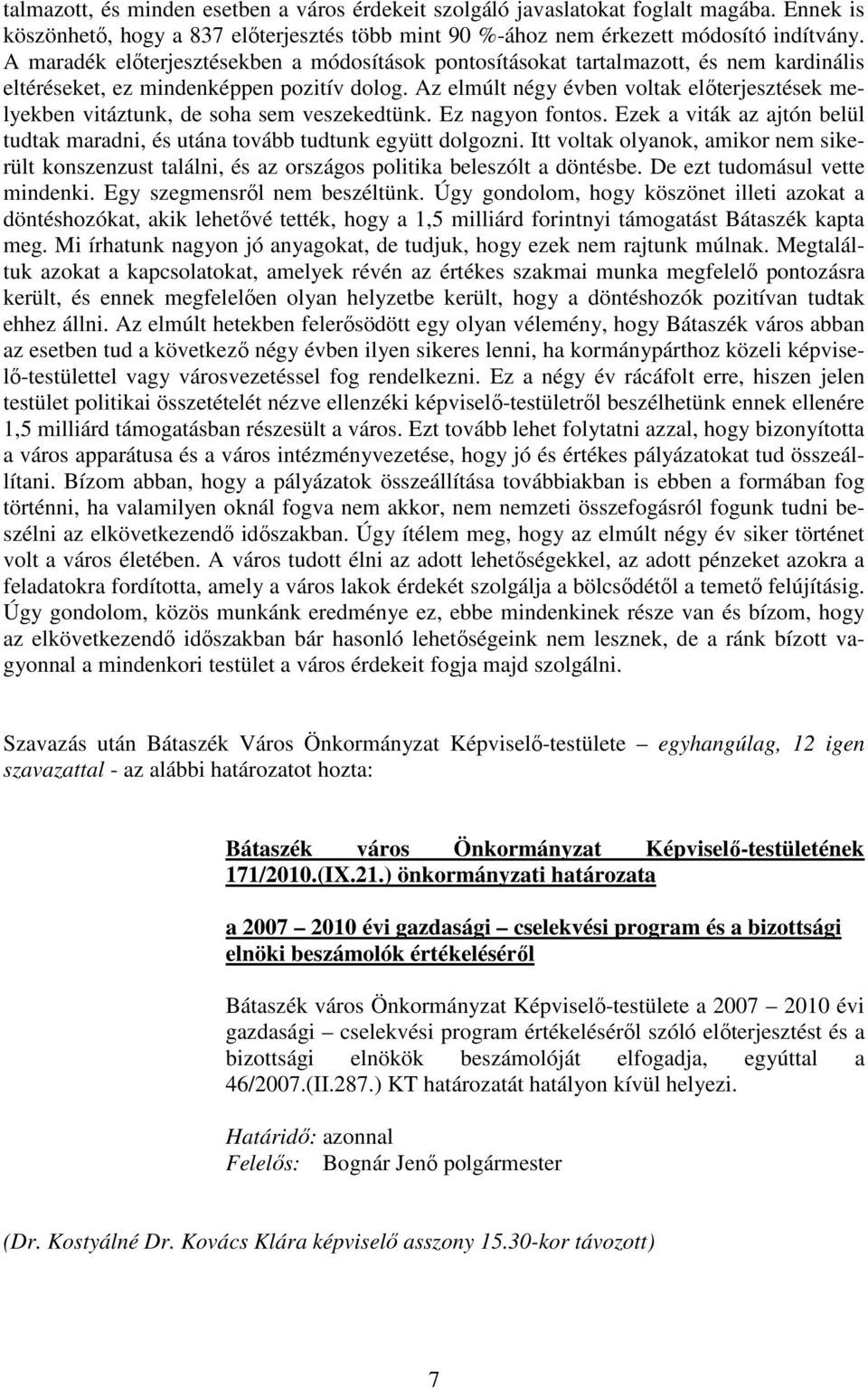 talmazott, és minden esetben a város érdekeit szolgáló javaslatokat foglalt magába. Ennek is köszönhető, hogy a 837 előterjesztés több mint 90 %-ához nem érkezett módosító indítvány. A maradék előterjesztésekben a módosítások pontosításokat tartalmazott, és nem kardinális eltéréseket, ez mindenképpen pozitív dolog. Az elmúlt négy évben voltak előterjesztések melyekben vitáztunk, de soha sem veszekedtünk. Ez nagyon fontos. Ezek a viták az ajtón belül tudtak maradni, és utána tovább tudtunk együtt dolgozni. Itt voltak olyanok, amikor nem sikerült konszenzust találni, és az országos politika beleszólt a döntésbe. De ezt tudomásul vette mindenki. Egy szegmensről nem beszéltünk. Úgy gondolom, hogy köszönet illeti azokat a döntéshozókat, akik lehetővé tették, hogy a 1,5 milliárd forintnyi támogatást Bátaszék kapta meg. Mi írhatunk nagyon jó anyagokat, de tudjuk, hogy ezek nem rajtunk múlnak. Megtaláltuk azokat a kapcsolatokat, amelyek révén az értékes szakmai munka megfelelő pontozásra került, és ennek megfelelően olyan helyzetbe került, hogy a döntéshozók pozitívan tudtak ehhez állni. Az elmúlt hetekben felerősödött egy olyan vélemény, hogy Bátaszék város abban az esetben tud a következő négy évben ilyen sikeres lenni, ha kormánypárthoz közeli képviselő-testülettel vagy városvezetéssel fog rendelkezni. Ez a négy év rácáfolt erre, hiszen jelen testület politikai összetételét nézve ellenzéki képviselő-testületről beszélhetünk ennek ellenére 1,5 milliárd támogatásban részesült a város. Ezt tovább lehet folytatni azzal, hogy bizonyította a város apparátusa és a város intézményvezetése, hogy jó és értékes pályázatokat tud összeállítani. Bízom abban, hogy a pályázatok összeállítása továbbiakban is ebben a formában fog történni, ha valamilyen oknál fogva nem akkor, nem nemzeti összefogásról fogunk tudni beszélni az elkövetkezendő időszakban. Úgy ítélem meg, hogy az elmúlt négy év siker történet volt a város életében. A város tudott élni az adott lehetőségekkel, az adott pénzeket azokra a feladatokra fordította, amely a város lakok érdekét szolgálja a bölcsődétől a temető felújításig. Úgy gondolom, közös munkánk eredménye ez, ebbe mindenkinek része van és bízom, hogy az elkövetkezendő időszakban bár hasonló lehetőségeink nem lesznek, de a ránk bízott vagyonnal a mindenkori testület a város érdekeit fogja majd szolgálni.

Szavazás után Bátaszék Város Önkormányzat Képviselő-testülete – egyhangúlag, 12 igen szavazattal - az alábbi határozatot hozta:

Bátaszék város Önkormányzat Képviselő-testületének 171/2010.(IX.21.) önkormányzati határozata

a 2007 – 2010 évi gazdasági – cselekvési program és a bizottsági elnöki beszámolók értékeléséről

Bátaszék város Önkormányzat Képviselő-testülete a 2007 – 2010 évi gazdasági – cselekvési program értékeléséről szóló előterjesztést és a bizottsági elnökök beszámolóját elfogadja, egyúttal a 46/2007.(II.287.) KT határozatát hatályon kívül helyezi.

Határidő: azonnal
Felelős: Bognár Jenő polgármester

(Dr. Kostyálné Dr. Kovács Klára képviselő asszony 15.30-kor távozott)

7